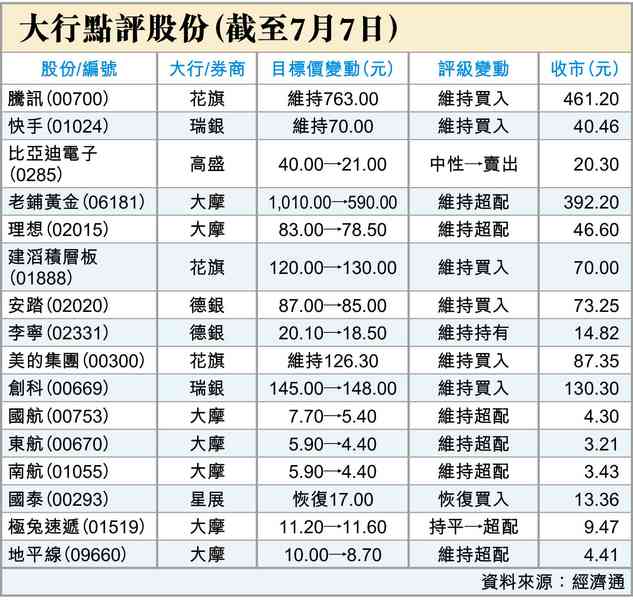 大行點評股份(截至7月7日)

| 股份/編號 | 大行/券商 | 目標價變動(元) | 評級變動 | 收市(元) |
|---|---|---|---|---|
| 騰訊(00700) | 花旗 | 維持763.00 | 維持買入 | 461.20 |
| 快手(01024) | 瑞銀 | 維持70.00 | 維持買入 | 40.46 |
| 比亞迪電子(0285) | 高盛 | 40.00→21.00 | 中性→賣出 | 20.30 |
| 老鋪黃金(06181) | 大摩 | 1,010.00→590.00 | 維持超配 | 392.20 |
| 理想(02015) | 大摩 | 83.00→78.50 | 維持超配 | 46.60 |
| 建滔積層板(01888) | 花旗 | 120.00→130.00 | 維持買入 | 70.00 |
| 安踏(02020) | 德銀 | 87.00→85.00 | 維持買入 | 73.25 |
| 李寧(02331) | 德銀 | 20.10→18.50 | 維持持有 | 14.82 |
| 美的集團(00300) | 花旗 | 維持126.30 | 維持買入 | 87.35 |
| 創科(00669) | 瑞銀 | 145.00→148.00 | 維持買入 | 130.30 |
| 國航(00753) | 大摩 | 7.70→5.40 | 維持超配 | 4.30 |
| 東航(00670) | 大摩 | 5.90→4.40 | 維持超配 | 3.21 |
| 南航(01055) | 大摩 | 5.90→4.40 | 維持超配 | 3.43 |
| 國泰(00293) | 星展 | 恢復17.00 | 恢復買入 | 13.36 |
| 極兔速遞(01519) | 大摩 | 11.20→11.60 | 持平→超配 | 9.47 |
| 地平線(09660) | 大摩 | 10.00→8.70 | 維持超配 | 4.41 |

資料來源:經濟通